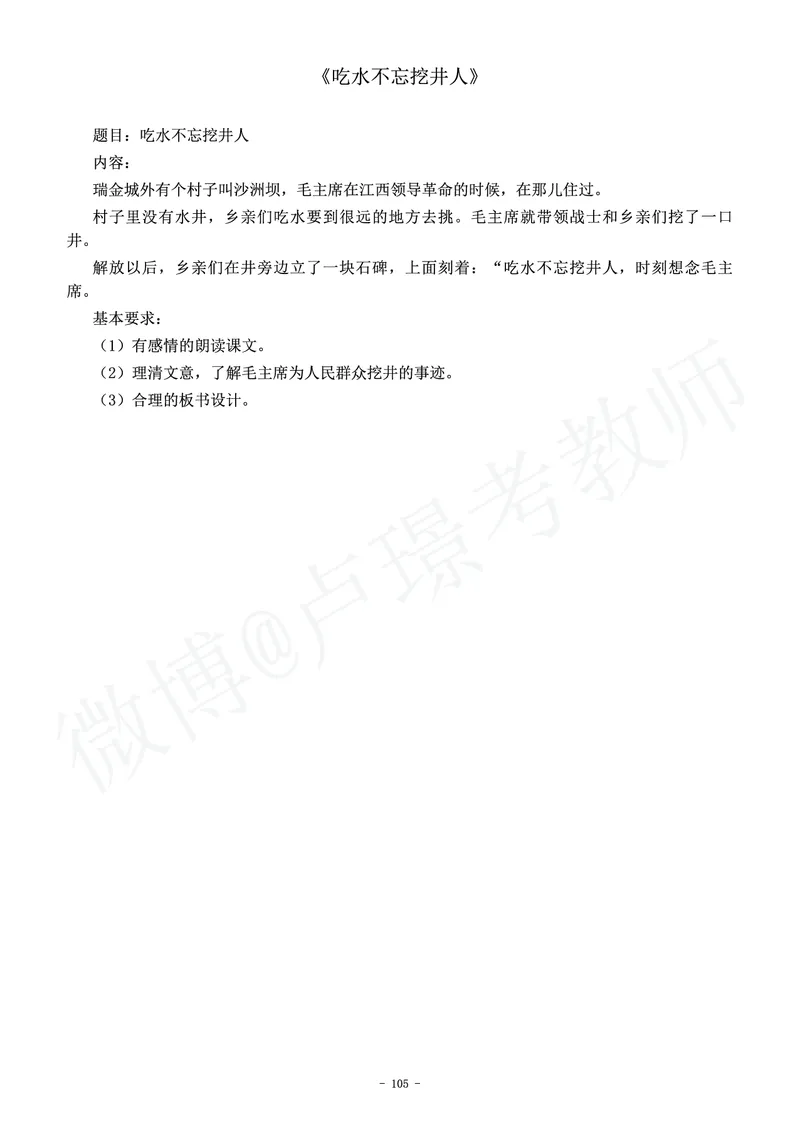 《吃水不忘挖井人》

题目：吃水不忘挖井人

内容：

瑞金城外有个村子叫沙洲坝，毛主席在江西领导革命的时候，在那儿住过。

村子里没有水井，乡亲们吃水要到很远的地方去挑。毛主席就带领战士和乡亲们挖了一口井。

解放以后，乡亲们在井旁边立了一块石碑，上面刻着：“吃水不忘挖井人，时刻想念毛主席。

基本要求：

（1）有感情的朗读课文。

（2）理清文意，了解毛主席为人民群众挖井的事迹。

（3）合理的板书设计。

微博@卢璟考教师

- 105 -